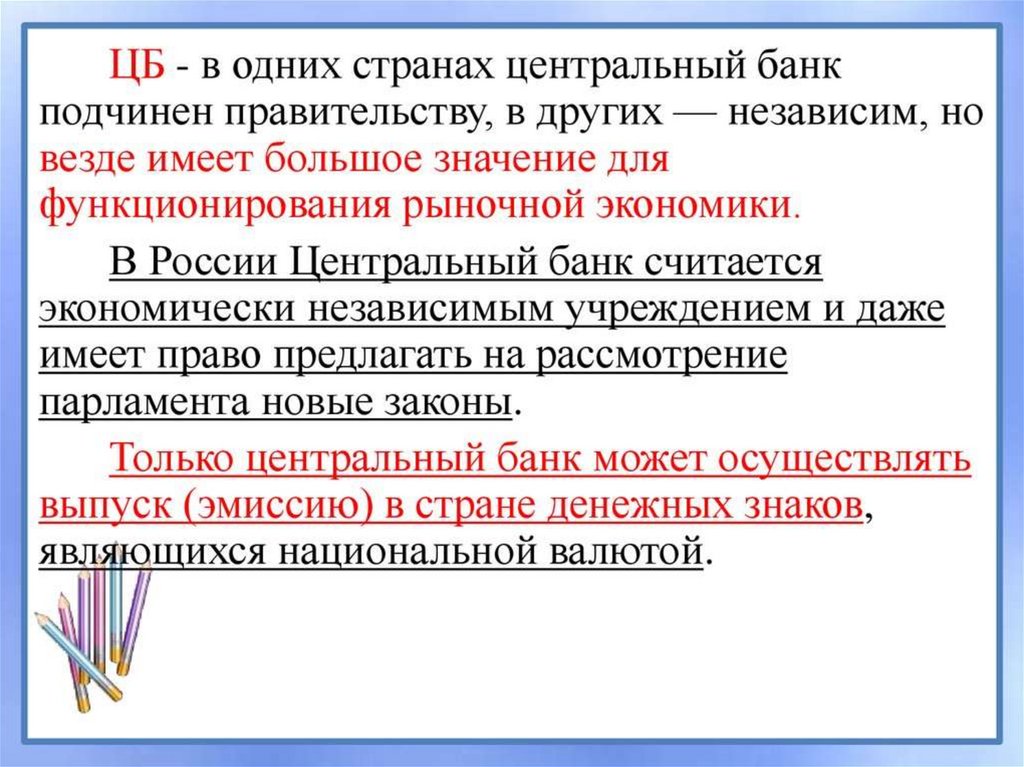 ЦБ - в одних странах центральный банк подчинен правительству, в других — независим, но везде имеет большое значение для функционирования рыночной экономики.

В России Центральный банк считается экономически независимым учреждением и даже имеет право предлагать на рассмотрение парламента новые законы.

Только центральный банк может осуществлять выпуск (эмиссию) в стране денежных знаков, являющихся национальной валютой.